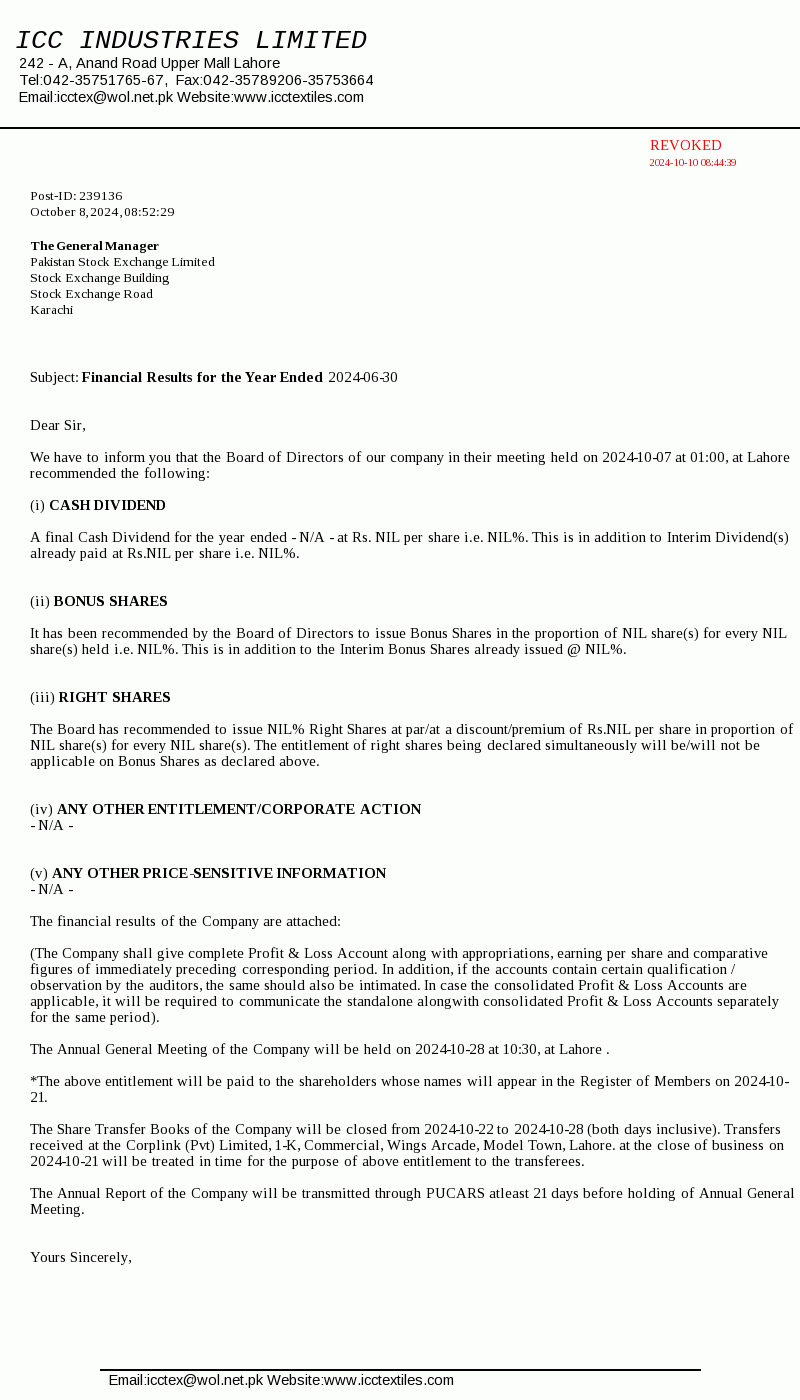 ICC INDUSTRIES LIMITED
242 - A, Anand Road Upper Mall Lahore
Tel:042-35751765-67, Fax:042-35789206-35753664
Email:icctex@wol.net.pk Website:www.icctextiles.com

REVOKED
2024-10-10 08:44:39

Post-ID: 239136
October 8, 2024, 08:52:29

The General Manager
Pakistan Stock Exchange Limited
Stock Exchange Building
Stock Exchange Road
Karachi

Subject: Financial Results for the Year Ended 2024-06-30

Dear Sir,

We have to inform you that the Board of Directors of our company in their meeting held on 2024-10-07 at 01:00, at Lahore recommended the following:

(i) CASH DIVIDEND

A final Cash Dividend for the year ended - N/A - at Rs. NIL per share i.e. NIL%. This is in addition to Interim Dividend(s) already paid at Rs.NIL per share i.e. NIL%.

(ii) BONUS SHARES

It has been recommended by the Board of Directors to issue Bonus Shares in the proportion of NIL share(s) for every NIL share(s) held i.e. NIL%. This is in addition to the Interim Bonus Shares already issued @ NIL%.

(iii) RIGHT SHARES

The Board has recommended to issue NIL% Right Shares at par/at a discount/premium of Rs.NIL per share in proportion of NIL share(s) for every NIL share(s). The entitlement of right shares being declared simultaneously will be/will not be applicable on Bonus Shares as declared above.

(iv) ANY OTHER ENTITLEMENT/CORPORATE ACTION
- N/A -

(v) ANY OTHER PRICE-SENSITIVE INFORMATION
- N/A -

The financial results of the Company are attached:

(The Company shall give complete Profit & Loss Account along with appropriations, earning per share and comparative figures of immediately preceding corresponding period. In addition, if the accounts contain certain qualification / observation by the auditors, the same should also be intimated. In case the consolidated Profit & Loss Accounts are applicable, it will be required to communicate the standalone alongwith consolidated Profit & Loss Accounts separately for the same period).

The Annual General Meeting of the Company will be held on 2024-10-28 at 10:30, at Lahore .

*The above entitlement will be paid to the shareholders whose names will appear in the Register of Members on 2024-10-21.

The Share Transfer Books of the Company will be closed from 2024-10-22 to 2024-10-28 (both days inclusive). Transfers received at the Corplink (Pvt) Limited, 1-K, Commercial, Wings Arcade, Model Town, Lahore. at the close of business on 2024-10-21 will be treated in time for the purpose of above entitlement to the transferees.

The Annual Report of the Company will be transmitted through PUCARS atleast 21 days before holding of Annual General Meeting.

Yours Sincerely,

Email:icctex@wol.net.pk Website:www.icctextiles.com